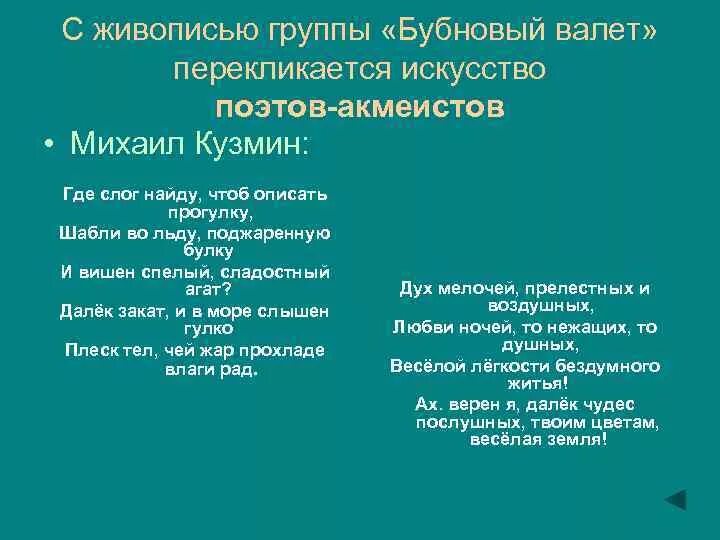 С живописью группы «Бубновый валет» перекликается искусство поэтов-акмеистов

• Михаил Кузмин:

Где слог найду, чтоб описать прогулку,
Шабли во льду, поджаренную булку
И вишен спелый, сладостный агат?
Далёк закат, и в море слышен гулко
Плеск тел, чей жар прохладе влаги рад.

Дух мелочей, прелестных и воздушных,
Любви ночей, то нежащих, то душных,
Весёлой лёгкости бездумного житья!
Ах. верен я, далёк чудес послушных, твоим цветам, весёлая земля!